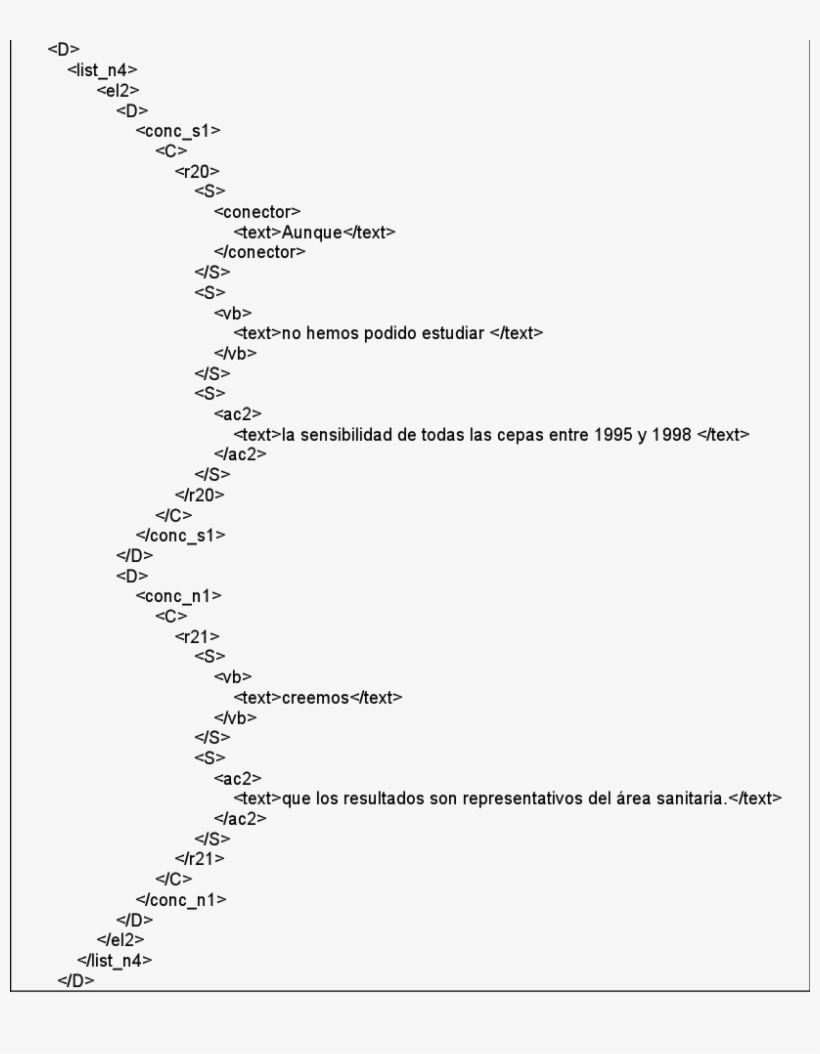 <D>
<list_n4>
<el2>
<D>
<conc_s1>
<C>
<r20>
<S>
<conector>
<text>Aunque</text>
</conector>
</S>
<S>
<vb>
<text>no hemos podido estudiar </text>
</vb>
</S>
<S>
<ac2>
<text>la sensibilidad de todas las cepas entre 1995 y 1998 </text>
</ac2>
</S>
</r20>
</C>
</conc_s1>
</D>
<D>
<conc_n1>
<C>
<r21>
<S>
<vb>
<text>creemos</text>
</vb>
</S>
<S>
<ac2>
<text>que los resultados son representativos del área sanitaria.</text>
</ac2>
</S>
</r21>
</C>
</conc_n1>
</D>
</el2>
</list_n4>
</D>